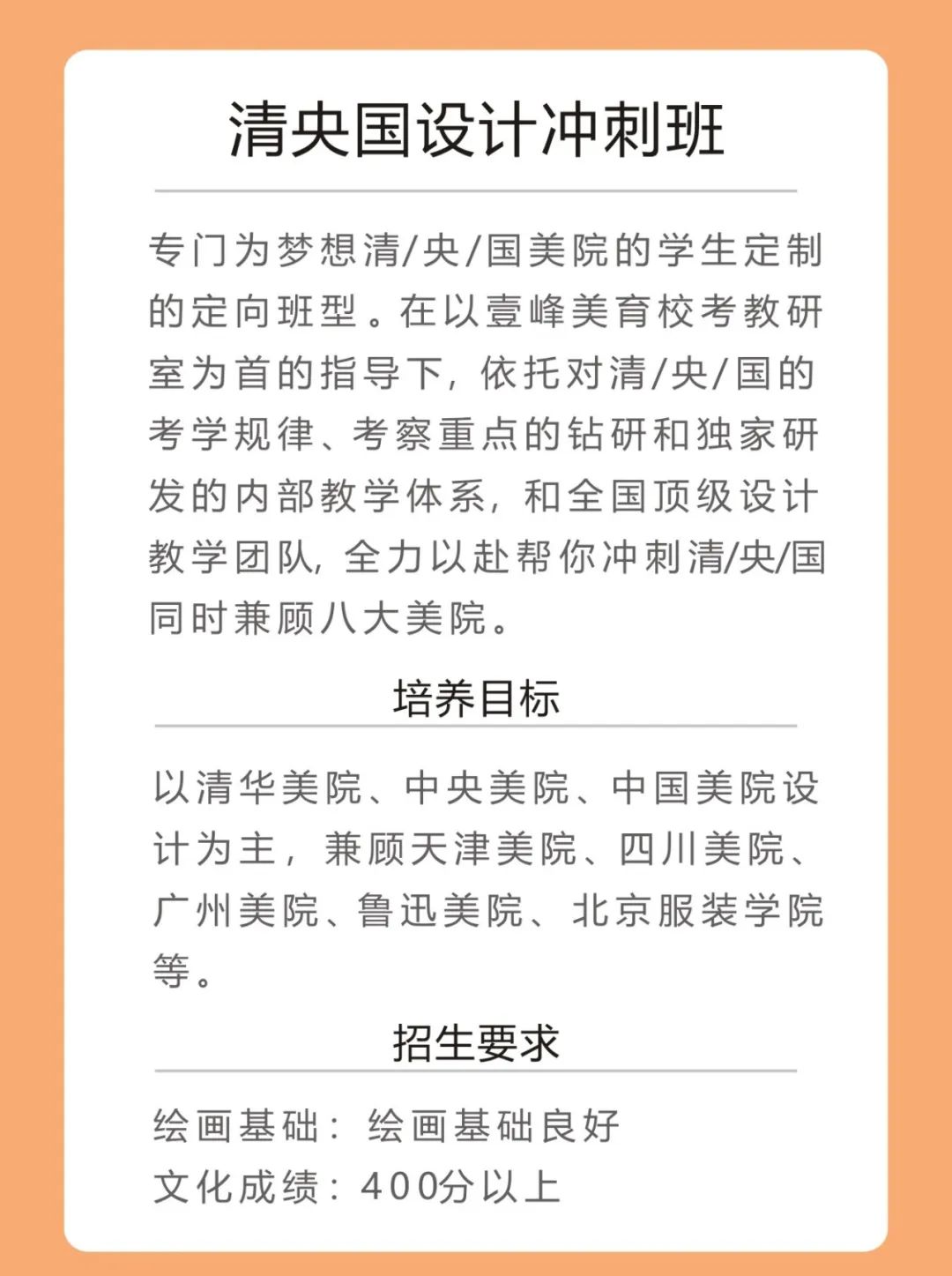 清央国设计冲刺班

专门为梦想清/央/国美院的学生定制的定向班型。在以壹峰美育校考教研室为首的指导下，依托对清/央/国的考学规律、考察重点的钻研和独家研发的内部教学体系，和全国顶级设计教学团队，全力以赴帮你冲刺清/央/国同时兼顾八大美院。

培养目标

以清华美院、中央美院、中国美院设计为主，兼顾天津美院、四川美院、广州美院、鲁迅美院、北京服装学院等。

招生要求

绘画基础：绘画基础良好
文化成绩：400分以上